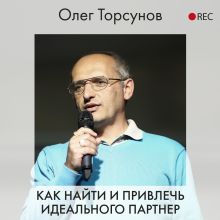 Олег Торсунов

REC

КАК НАЙТИ И ПРИВЛЕЧЬ ИДЕАЛЬНОГО ПАРТНЕР